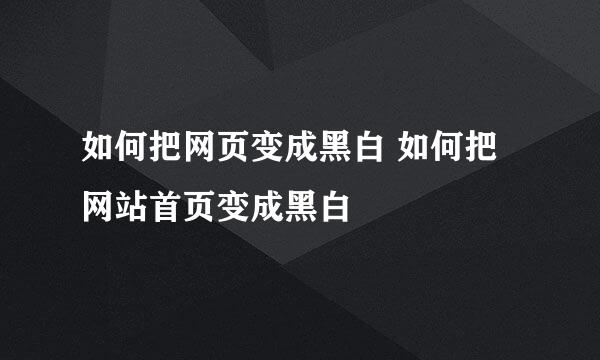 如何把网页变成黑白 如何把网站首页变成黑白